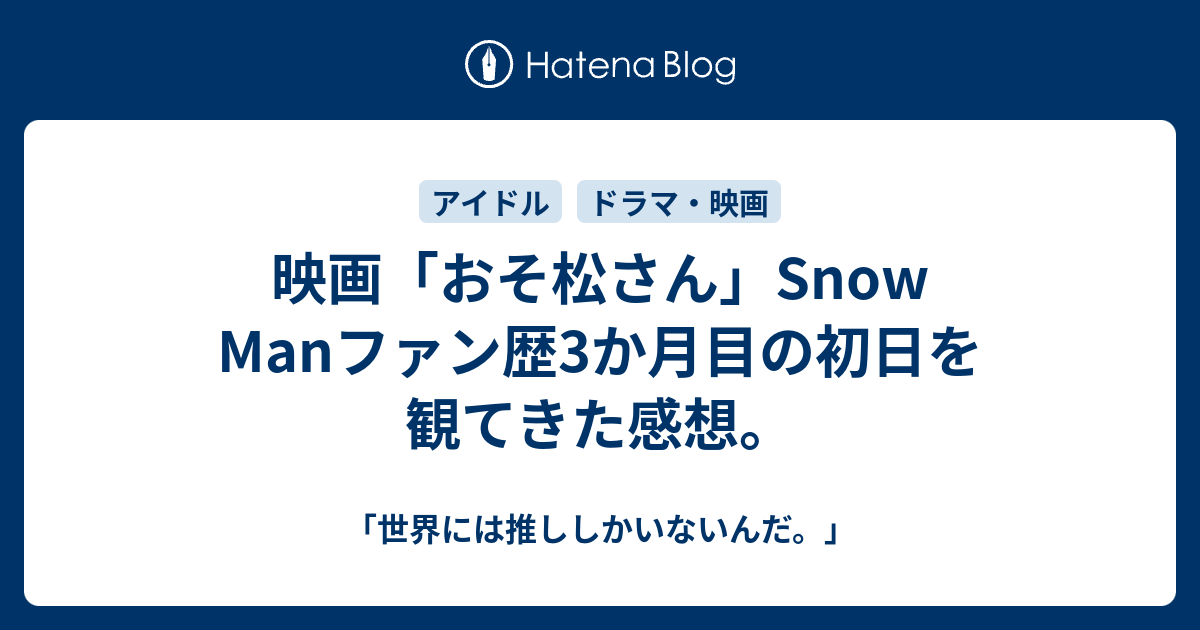 Hatena Blog

アイドル

ドラマ・映画

映画「おそ松さん」Snow Manファン歴3か月目の初日を観てきた感想。

「世界には推ししかいないんだ。」